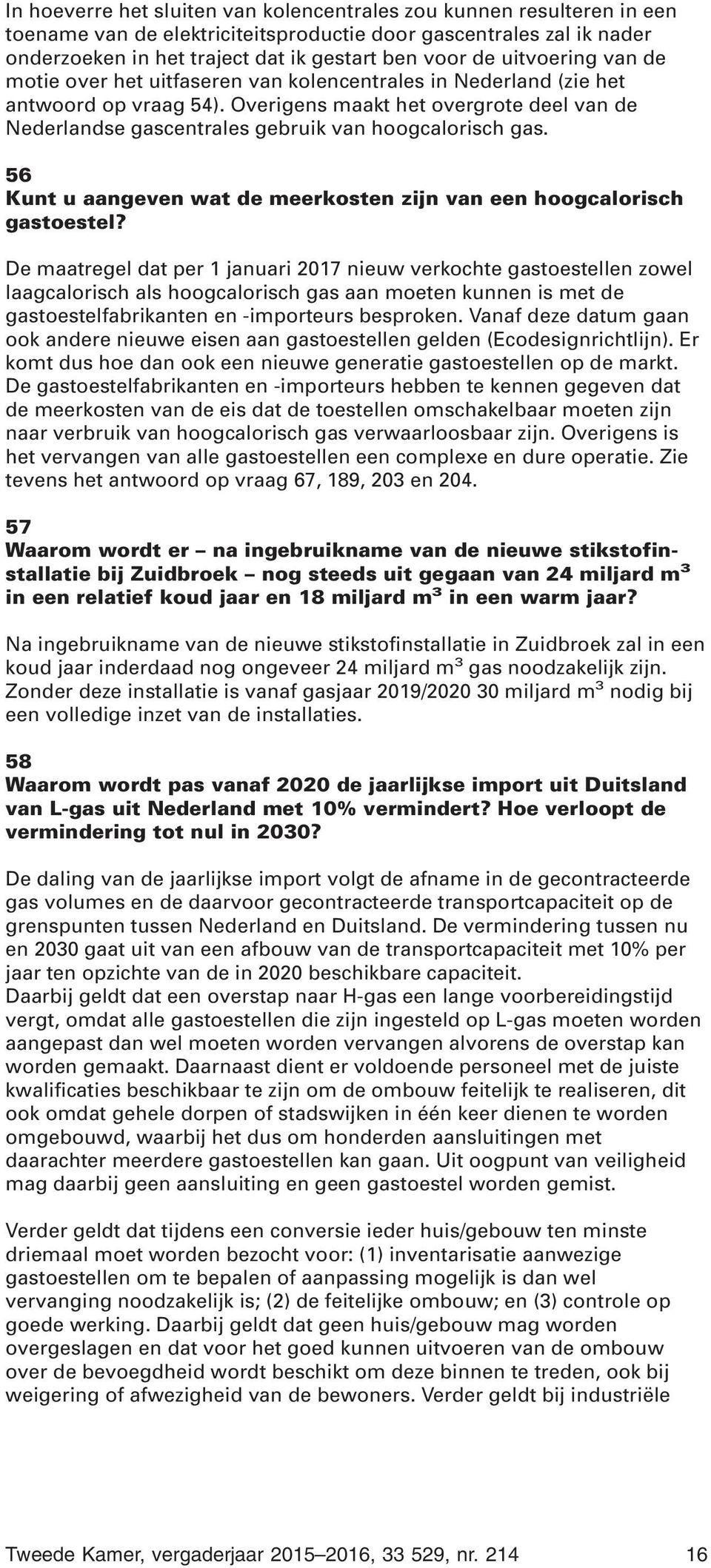 In hoeverre het sluiten van kolencentrales zou kunnen resulteren in een toename van de elektriciteitsproductie door gascentrales zal ik nader onderzoeken in het traject dat ik gestart ben voor de uitvoering van de motie over het uitfaseren van kolencentrales in Nederland (zie het antwoord op vraag 54). Overigens maakt het overgrote deel van de Nederlandse gascentrales gebruik van hoogcalorisch gas.

56
Kunt u aangeven wat de meerkosten zijn van een hoogcalorisch gastoestel?

De maatregel dat per 1 januari 2017 nieuw verkochte gastoestellen zowel laagcalorisch als hoogcalorisch gas aan moeten kunnen is met de gastoestelfabrikanten en -importeurs besproken. Vanaf deze datum gaan ook andere nieuwe eisen aan gastoestellen gelden (Ecodesignrichtlijn). Er komt dus hoe dan ook een nieuwe generatie gastoestellen op de markt. De gastoestelfabrikanten en -importeurs hebben te kennen gegeven dat de meerkosten van de eis dat de toestellen omschakelbaar moeten zijn naar verbruik van hoogcalorisch gas verwaarloosbaar zijn. Overigens is het vervangen van alle gastoestellen een complexe en dure operatie. Zie tevens het antwoord op vraag 67, 189, 203 en 204.

57
Waarom wordt er – na ingebruikname van de nieuwe stikstofinstallatie bij Zuidbroek – nog steeds uit gegaan van 24 miljard $m^3$ in een relatief koud jaar en 18 miljard $m^3$ in een warm jaar?

Na ingebruikname van de nieuwe stikstofinstallatie in Zuidbroek zal in een koud jaar inderdaad nog ongeveer 24 miljard $m^3$ gas noodzakelijk zijn. Zonder deze installatie is vanaf gasjaar 2019/2020 30 miljard $m^3$ nodig bij een volledige inzet van de installaties.

58
Waarom wordt pas vanaf 2020 de jaarlijkse import uit Duitsland van L-gas uit Nederland met 10% vermindert? Hoe verloopt de vermindering tot nul in 2030?

De daling van de jaarlijkse import volgt de afname in de gecontracteerde gas volumes en de daarvoor gecontracteerde transportcapaciteit op de grenspunten tussen Nederland en Duitsland. De vermindering tussen nu en 2030 gaat uit van een afbouw van de transportcapaciteit met 10% per jaar ten opzichte van de in 2020 beschikbare capaciteit.
Daarbij geldt dat een overstap naar H-gas een lange voorbereidingstijd vergt, omdat alle gastoestellen die zijn ingesteld op L-gas moeten worden aangepast dan wel moeten worden vervangen alvorens de overstap kan worden gemaakt. Daarnaast dient er voldoende personeel met de juiste kwalificaties beschikbaar te zijn om de ombouw feitelijk te realiseren, dit ook omdat gehele dorpen of stadswijken in één keer dienen te worden omgebouwd, waarbij het dus om honderden aansluitingen met daarachter meerdere gastoestellen kan gaan. Uit oogpunt van veiligheid mag daarbij geen aansluiting en geen gastoestel worden gemist.

Verder geldt dat tijdens een conversie ieder huis/gebouw ten minste driemaal moet worden bezocht voor: (1) inventarisatie aanwezige gastoestellen om te bepalen of aanpassing mogelijk is dan wel vervanging noodzakelijk is; (2) de feitelijke ombouw; en (3) controle op goede werking. Daarbij geldt dat geen huis/gebouw mag worden overgeslagen en dat voor het goed kunnen uitvoeren van de ombouw over de bevoegdheid wordt beschikt om deze binnen te treden, ook bij weigering of afwezigheid van de bewoners. Verder geldt bij industriële

Tweede Kamer, vergaderjaar 2015–2016, 33 529, nr. 214 16